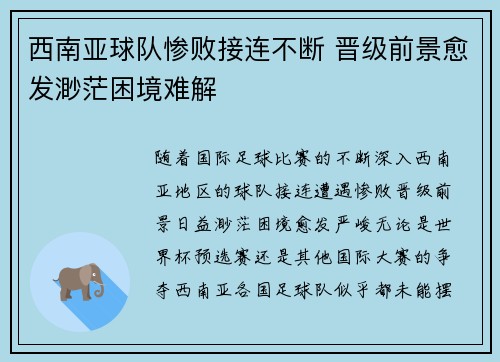 西南亚球队惨败接连不断 晋级前景愈发渺茫困境难解

随着国际足球比赛的不断深入西南亚地区的球队接连遭遇惨败晋级前景日益渺茫困境愈发严峻无论是世界杯预选赛还是其他国际大赛的争夺西南亚各国足球队似乎都未能摆